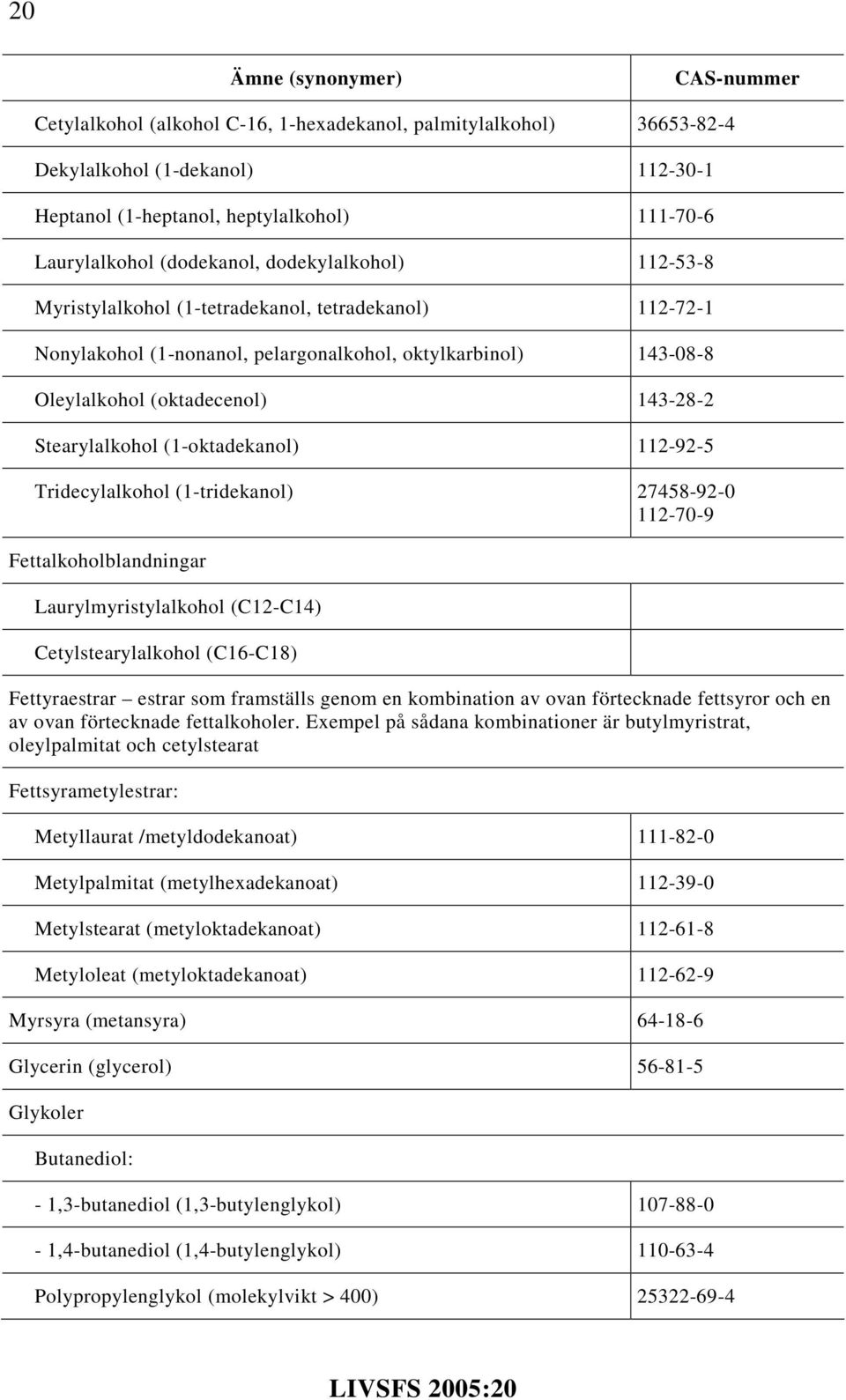 20

| Ämne (synonymer) | CAS-nummer |
|---|---|
| Cetylalkohol (alkohol C-16, 1-hexadekanol, palmitylalkohol) | 36653-82-4 |
| Dekylalkohol (1-dekanol) | 112-30-1 |
| Heptanol (1-heptanol, heptylalkohol) | 111-70-6 |
| Laurylalkohol (dodekanol, dodekylalkohol) | 112-53-8 |
| Myristylalkohol (1-tetradekanol, tetradekanol) | 112-72-1 |
| Nonylakohol (1-nonanol, pelargonalkohol, oktylkarbinol) | 143-08-8 |
| Oleylalkohol (oktadecenol) | 143-28-2 |
| Stearylalkohol (1-oktadekanol) | 112-92-5 |
| Tridecylalkohol (1-tridekanol) | 27458-92-0 112-70-9 |
| Fettalkoholblandningar | |
| Laurylmyristylalkohol (C12-C14) | |
| Cetylstearylalkohol (C16-C18) | |
| Fettyraestrar – estrar som framställs genom en kombination av ovan förtecknade fettsyror och en av ovan förtecknade fettalkoholer. Exempel på sådana kombinationer är butylmyristrat, oleylpalmitat och cetylstearat | |
| Fettsyrametylestrar: | |
| Metyllaurat /metyldodekanoat) | 111-82-0 |
| Metylpalmitat (metylhexadekanoat) | 112-39-0 |
| Metylstearat (metyloktadekanoat) | 112-61-8 |
| Metyloleat (metyloktadekanoat) | 112-62-9 |
| Myrsyra (metansyra) | 64-18-6 |
| Glycerin (glycerol) | 56-81-5 |
| Glykoler | |
| Butanediol: | |
| - 1,3-butanediol (1,3-butylenglykol) | 107-88-0 |
| - 1,4-butanediol (1,4-butylenglykol) | 110-63-4 |
| Polypropylenglykol (molekylvikt > 400) | 25322-69-4 |

LIVSFS 2005:20